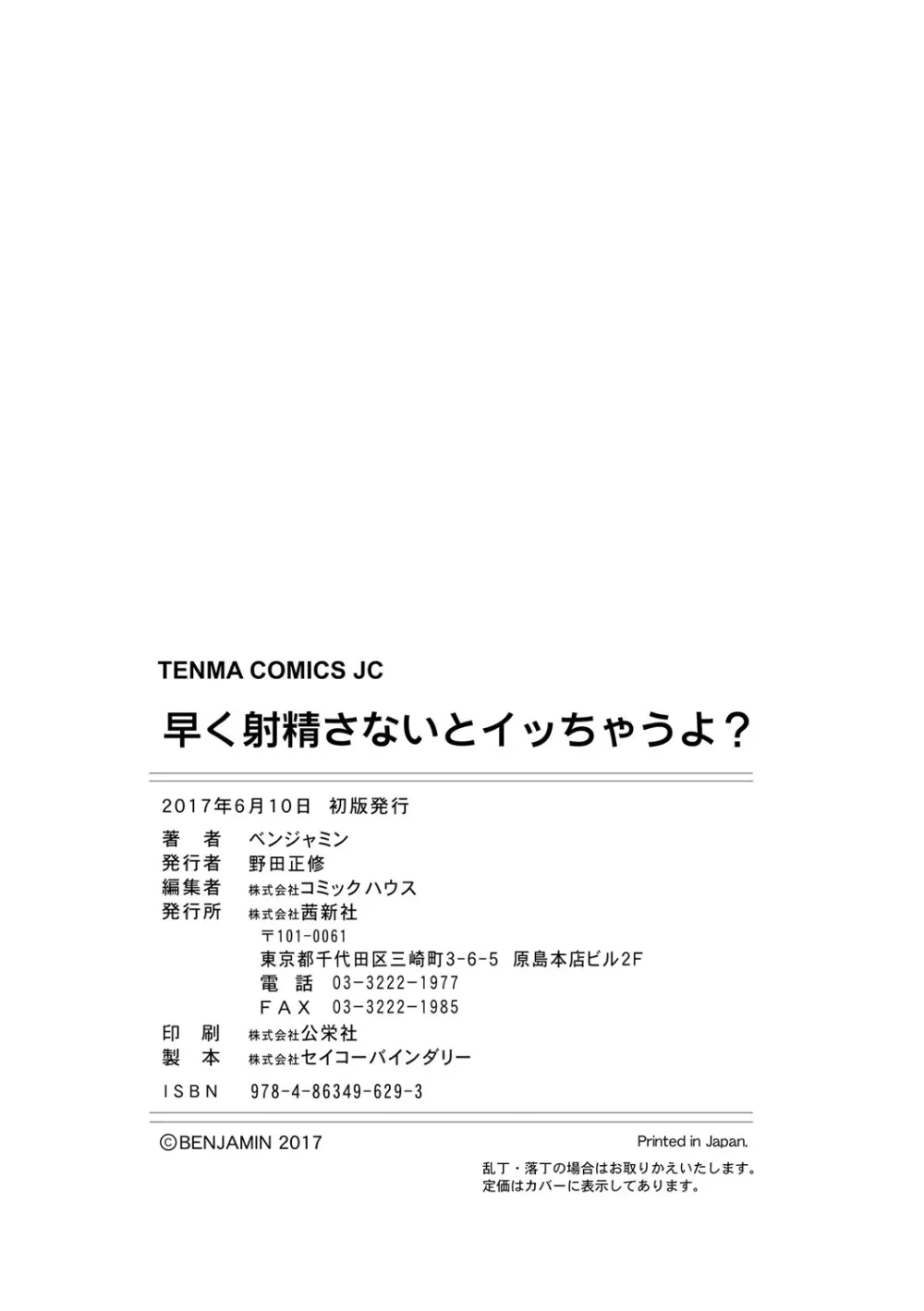 TENMA COMICS JC

早く射精さないとイッちゃうよ？

2017年6月10日　初版発行

著　者　ベンジャミン
発行者　野田正修
編集者　株式会社コミックハウス
発行所　株式会社茜新社
〒101-0061
東京都千代田区三崎町3-6-5　原島本店ビル2F
電　話　03-3222-1977
ＦＡＸ　03-3222-1985
印　刷　株式会社公栄社
製　本　株式会社セイコーバインダリー
ＩＳＢＮ　978-4-86349-629-3

©BENJAMIN 2017

Printed in Japan.

乱丁・落丁の場合はお取りかえいたします。
定価はカバーに表示してあります。